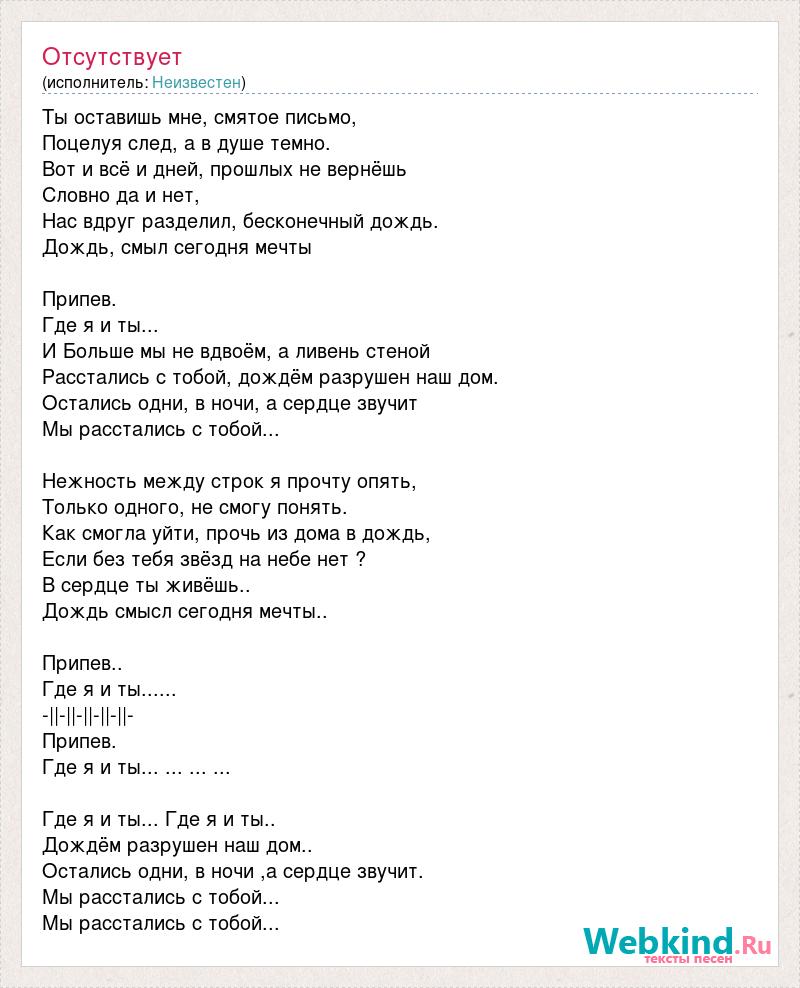 Отсутствует
(исполнитель: Неизвестен)

Ты оставишь мне, смятое письмо,
Поцелуя след, а в душе темно.
Вот и всё и дней, прошлых не вернёшь
Словно да и нет,
Нас вдруг разделил, бесконечный дождь.
Дождь, смыл сегодня мечты

Припев.
Где я и ты...
И Больше мы не вдвоём, а ливень стеной
Расстались с тобой, дождём разрушен наш дом.
Остались одни, в ночи, а сердце звучит
Мы расстались с тобой...

Нежность между строк я прочту опять,
Только одного, не смогу понять.
Как смогла уйти, прочь из дома в дождь,
Если без тебя звёзд на небе нет ?
В сердце ты живёшь..
Дождь смысл сегодня мечты..

Припев..
Где я и ты......
-||-||-||-||-||-
Припев.
Где я и ты... ... ... ...

Где я и ты... Где я и ты..
Дождём разрушен наш дом..
Остались одни, в ночи ,а сердце звучит.
Мы расстались с тобой...
Мы расстались с тобой...

Webkind.Ru
тексты песен